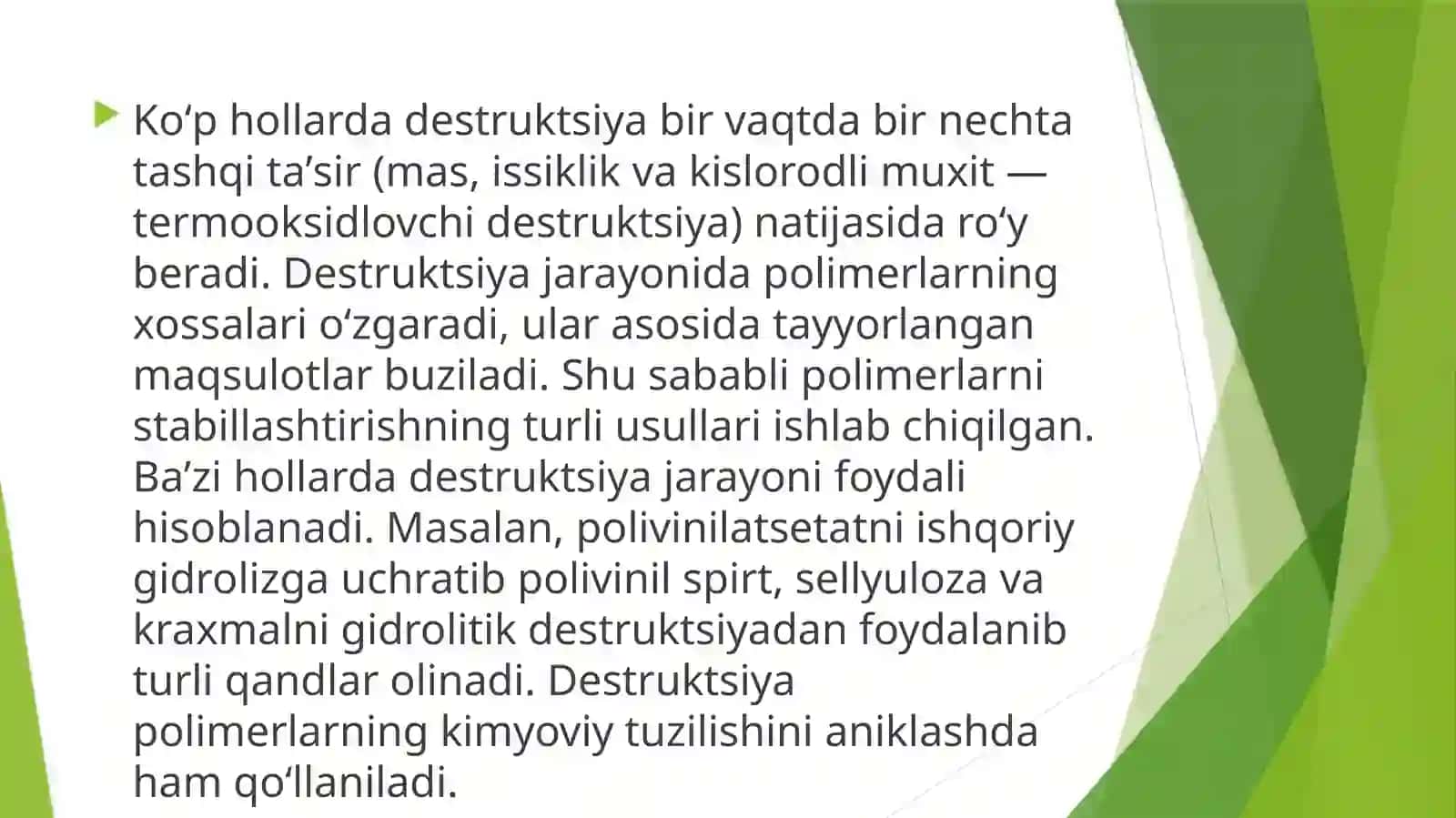 Ko‘p hollarda destruktsiya bir vaqtda bir nechta tashqi ta’sir (mas, issiklik va kislorodli muxit — termooksidlovchi destruktsiya) natijasida ro‘y beradi. Destruktsiya jarayonida polimerlarning xossalari o‘zgaradi, ular asosida tayyorlangan maqsulotlar buziladi. Shu sababli polimerlarni stabillashtirishning turli usullari ishlab chiqilgan. Ba’zi hollarda destruktsiya jarayoni foydali hisoblanadi. Masalan, polivinilatsetatni ishqoriy gidrolizga uchratib polivinil spirt, sellyuloza va kraxmalni gidrolitik destruktsiyadan foydalanib turli qandlar olinadi. Destruktsiya polimerlarning kimyoviy tuzilishini aniklashda ham qo‘llaniladi.